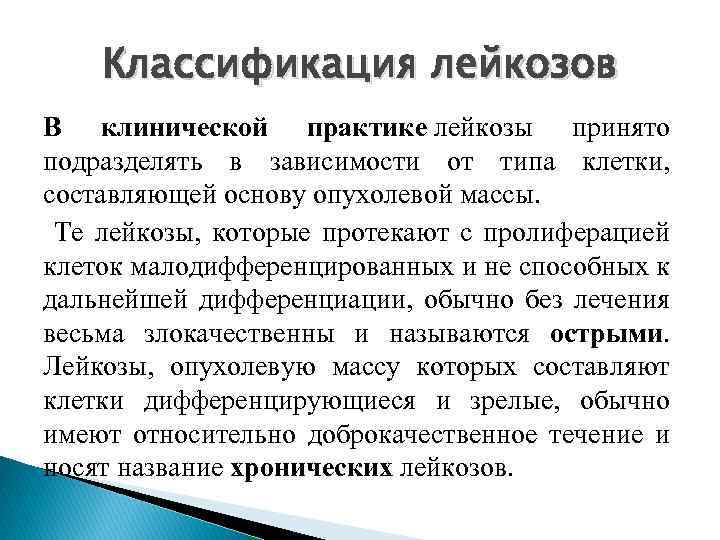 Классификация лейкозов

В клинической практике лейкозы принято подразделять в зависимости от типа клетки, составляющей основу опухолевой массы.

Те лейкозы, которые протекают с пролиферацией клеток малодифференцированных и не способных к дальнейшей дифференциации, обычно без лечения весьма злокачественны и называются острыми. Лейкозы, опухолевую массу которых составляют клетки дифференцирующиеся и зрелые, обычно имеют относительно доброкачественное течение и носят название хронических лейкозов.